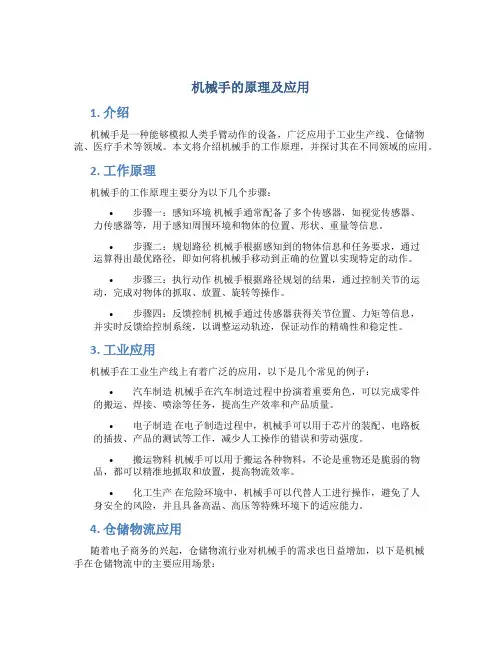 机械手的原理及应用

1. 介绍

机械手是一种能够模拟人类手臂动作的设备，广泛应用于工业生产线、仓储物流、医疗手术等领域。本文将介绍机械手的工作原理，并探讨其在不同领域的应用。

2. 工作原理

机械手的工作原理主要分为以下几个步骤：

• 步骤一：感知环境 机械手通常配备了多个传感器，如视觉传感器、力传感器等，用于感知周围环境和物体的位置、形状、重量等信息。

• 步骤二：规划路径 机械手根据感知到的物体信息和任务要求，通过运算得出最优路径，即如何将机械手移动到正确的位置以实现特定的动作。

• 步骤三：执行动作 机械手根据路径规划的结果，通过控制关节的运动，完成对物体的抓取、放置、旋转等操作。

• 步骤四：反馈控制 机械手通过传感器获得关节位置、力矩等信息，并实时反馈给控制系统，以调整运动轨迹，保证动作的精确性和稳定性。

3. 工业应用

机械手在工业生产线上有着广泛的应用，以下是几个常见的例子：

• 汽车制造 机械手在汽车制造过程中扮演着重要角色，可以完成零件的搬运、焊接、喷涂等任务，提高生产效率和产品质量。

• 电子制造 在电子制造过程中，机械手可以用于芯片的装配、电路板的插拔、产品的测试等工作，减少人工操作的错误和劳动强度。

• 搬运物料 机械手可以用于搬运各种物料，不论是重物还是脆弱的物品，都可以精准地抓取和放置，提高物流效率。

• 化工生产 在危险环境中，机械手可以代替人工进行操作，避免了人身安全的风险，并且具备高温、高压等特殊环境下的适应能力。

4. 仓储物流应用

随着电子商务的兴起，仓储物流行业对机械手的需求也日益增加，以下是机械手在仓储物流中的主要应用场景：